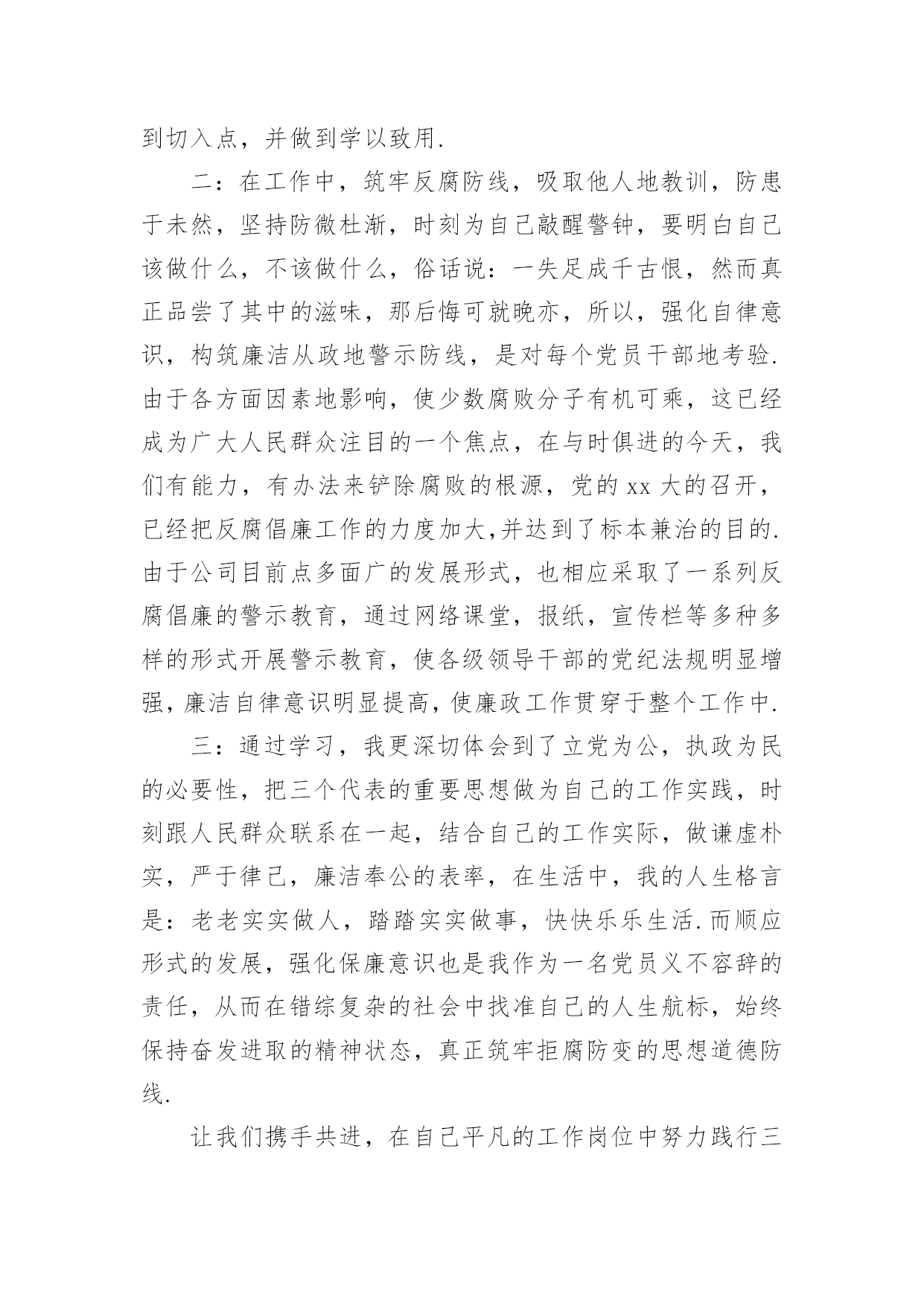 到切入点，并做到学以致用.

二：在工作中，筑牢反腐防线，吸取他人地教训，防患于未然，坚持防微杜渐，时刻为自己敲醒警钟，要明白自己该做什么，不该做什么，俗话说：一失足成千古恨，然而真正品尝了其中的滋味，那后悔可就晚亦，所以，强化自律意识，构筑廉洁从政地警示防线，是对每个党员干部地考验.由于各方面因素地影响，使少数腐败分子有机可乘，这已经成为广大人民群众注目的一个焦点，在与时俱进的今天，我们有能力，有办法来铲除腐败的根源，党的 xx 大的召开，已经把反腐倡廉工作的力度加大,并达到了标本兼治的目的.由于公司目前点多面广的发展形式，也相应采取了一系列反腐倡廉的警示教育，通过网络课堂，报纸，宣传栏等多种多样的形式开展警示教育，使各级领导干部的党纪法规明显增强，廉洁自律意识明显提高，使廉政工作贯穿于整个工作中.

三：通过学习，我更深切体会到了立党为公，执政为民的必要性，把三个代表的重要思想做为自己的工作实践，时刻跟人民群众联系在一起，结合自己的工作实际，做谦虚朴实，严于律己，廉洁奉公的表率，在生活中，我的人生格言是：老老实实做人，踏踏实实做事，快快乐乐生活.而顺应形式的发展，强化保廉意识也是我作为一名党员义不容辞的责任，从而在错综复杂的社会中找准自己的人生航标，始终保持奋发进取的精神状态，真正筑牢拒腐防变的思想道德防线.

让我们携手共进，在自己平凡的工作岗位中努力践行三